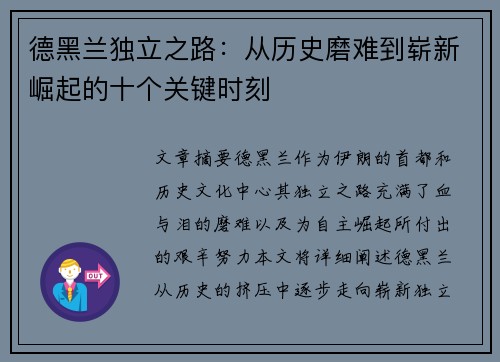 德黑兰独立之路：从历史磨难到崭新崛起的十个关键时刻

文章摘要德黑兰作为伊朗的首都和历史文化中心其独立之路充满了血与泪的磨难以及为自主崛起所付出的艰辛努力本文将详细阐述德黑兰从历史的挤压中逐步走向崭新独立

OUT